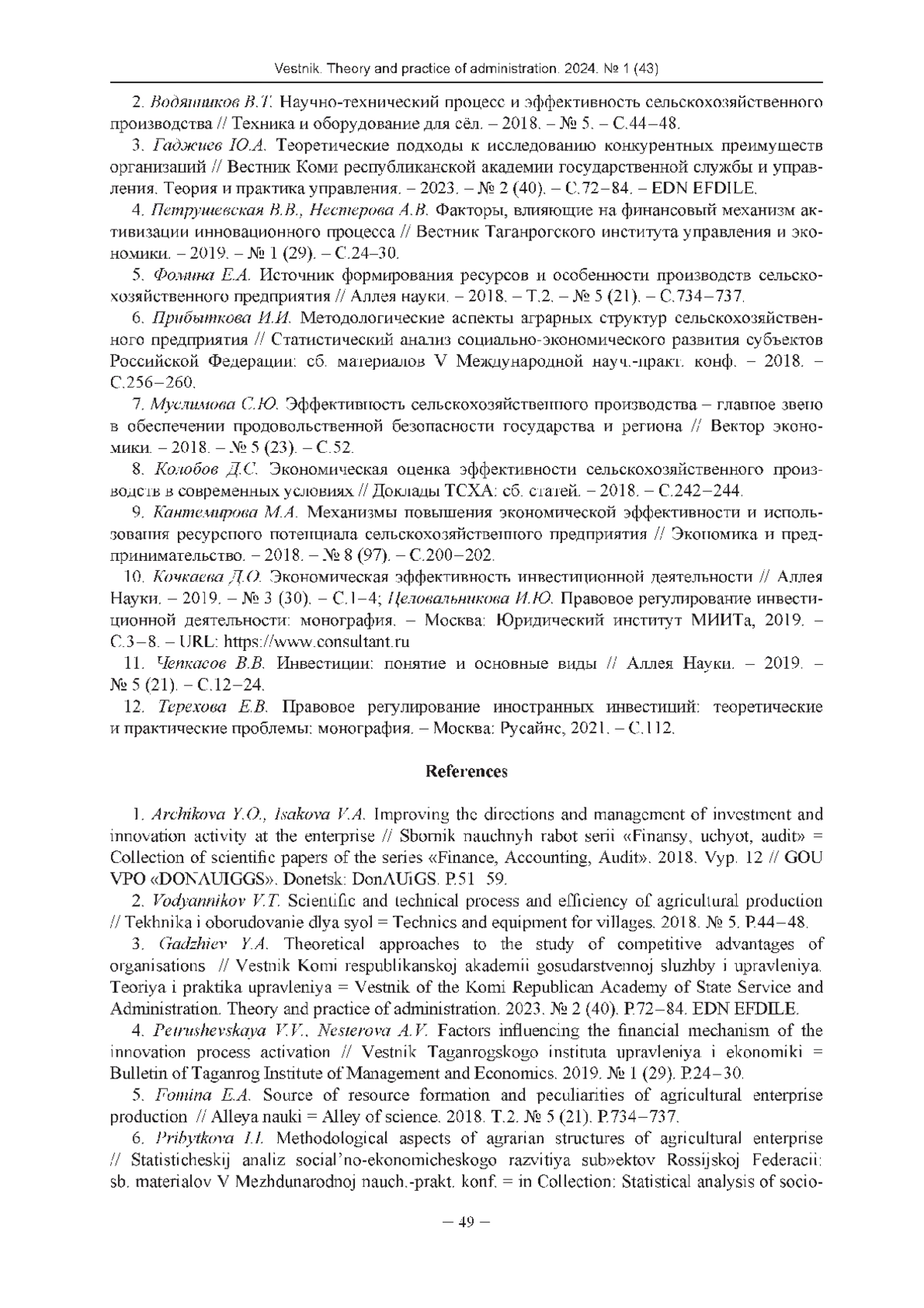 Vestnik. Theory and practice of administration. 2024. № 1 (43)

2. Водянников В.Т. Научно-технический процесс и эффективность сельскохозяйственного производства // Техника и оборудование для сёл. – 2018. – № 5. – С.44–48.

3. Гаджиев Ю.А. Теоретические подходы к исследованию конкурентных преимуществ организаций // Вестник Коми республиканской академии государственной службы и управления. Теория и практика управления. – 2023. – № 2 (40). – С.72–84. – EDN EFDILE.

4. Петрушевская В.В., Нестерова А.В. Факторы, влияющие на финансовый механизм активизации инновационного процесса // Вестник Таганрогского института управления и экономики. – 2019. – № 1 (29). – С.24–30.

5. Фомина Е.А. Источник формирования ресурсов и особенности производств сельскохозяйственного предприятия // Аллея науки. – 2018. – Т.2. – № 5 (21). – С.734–737.

6. Прибыткова И.И. Методологические аспекты аграрных структур сельскохозяйственного предприятия // Статистический анализ социально-экономического развития субъектов Российской Федерации: сб. материалов V Международной науч.-практ. конф. – 2018. – С.256–260.

7. Муслимова С.Ю. Эффективность сельскохозяйственного производства – главное звено в обеспечении продовольственной безопасности государства и региона // Вектор экономики. – 2018. – № 5 (23). – С.52.

8. Колобов Д.С. Экономическая оценка эффективности сельскохозяйственного производств в современных условиях // Доклады ТСХА: сб. статей. – 2018. – С.242–244.

9. Кантемирова М.А. Механизмы повышения экономической эффективности и использования ресурсного потенциала сельскохозяйственного предприятия // Экономика и предпринимательство. – 2018. – № 8 (97). – С.200–202.

10. Кочкаева Д.О. Экономическая эффективность инвестиционной деятельности // Аллея Науки. – 2019. – № 3 (30). – С.1–4; Целовальникова И.Ю. Правовое регулирование инвестиционной деятельности: монография. – Москва: Юридический институт МИИТа, 2019. – С.3–8. – URL: https://www.consultant.ru

11. Чепкасов В.В. Инвестиции: понятие и основные виды // Аллея Науки. – 2019. – № 5 (21). – С.12–24.

12. Терехова Е.В. Правовое регулирование иностранных инвестиций: теоретические и практические проблемы: монография. – Москва: Русайнс, 2021. – С.112.

References

1. Archikova Y.O., Isakova V.A. Improving the directions and management of investment and innovation activity at the enterprise // Sbornik nauchnyh rabot serii «Finansy, uchyot, audit» = Collection of scientific papers of the series «Finance, Accounting, Audit». 2018. Vyp. 12 // GOU VPO «DONAUIGGS». Donetsk: DonAUiGS. P.51–59.

2. Vodyannikov V.T. Scientific and technical process and efficiency of agricultural production // Tekhnika i oborudovanie dlya syol = Technics and equipment for villages. 2018. № 5. P.44–48.

3. Gadzhiev Y.A. Theoretical approaches to the study of competitive advantages of organisations // Vestnik Komi respublikanskoj akademii gosudarstvennoj sluzhby i upravleniya. Teoriya i praktika upravleniya = Vestnik of the Komi Republican Academy of State Service and Administration. Theory and practice of administration. 2023. № 2 (40). P.72–84. EDN EFDILE.

4. Petrushevskaya V.V., Nesterova A.V. Factors influencing the financial mechanism of the innovation process activation // Vestnik Taganrogskogo instituta upravleniya i ekonomiki = Bulletin of Taganrog Institute of Management and Economics. 2019. № 1 (29). P.24–30.

5. Fomina E.A. Source of resource formation and peculiarities of agricultural enterprise production // Alleya nauki = Alley of science. 2018. T.2. № 5 (21). P.734–737.

6. Pribytkova I.I. Methodological aspects of agrarian structures of agricultural enterprise // Statisticheskij analiz social'no-ekonomicheskogo razvitiya sub»ektov Rossijskoj Federacii: sb. materialov V Mezhdunarodnoj nauch.-prakt. konf. = in Collection: Statistical analysis of socio-

– 49 –